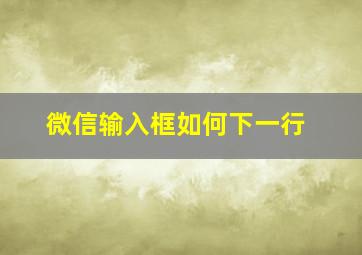 微信输入框如何下一行